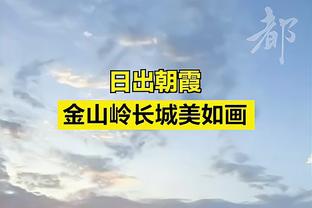 都

日出朝霞
金山岭长城美如画